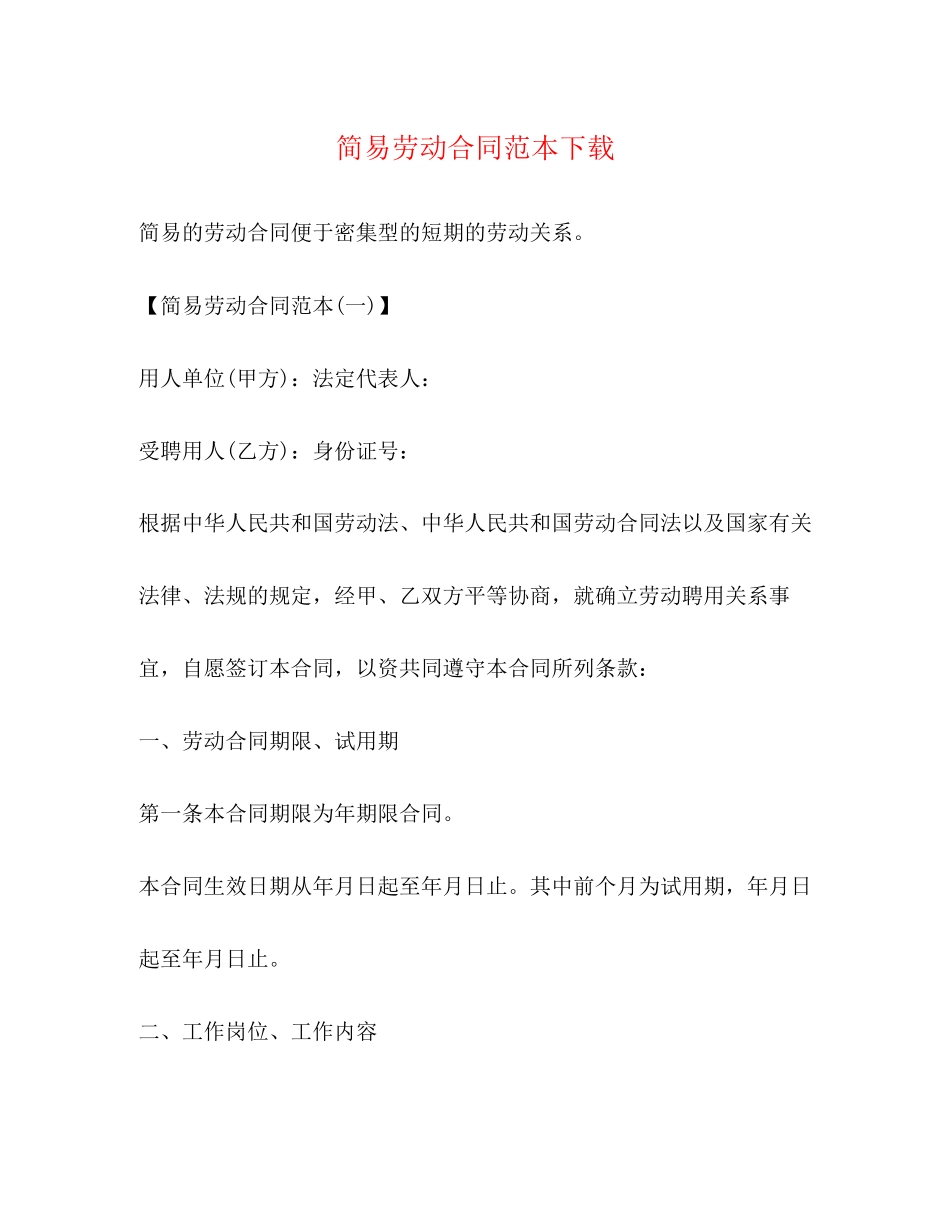 简易劳动合同范本下载

简易的劳动合同便于密集型的短期的劳动关系。

【简易劳动合同范本(一)】

用人单位(甲方)：法定代表人：

受聘用人(乙方)：身份证号：

根据中华人民共和国劳动法、中华人民共和国劳动合同法以及国家有关法律、法规的规定，经甲、乙双方平等协商，就确立劳动聘用关系事宜，自愿签订本合同，以资共同遵守本合同所列条款：

一、劳动合同期限、试用期

第一条本合同期限为年期限合同。

本合同生效日期从年月日起至年月日止。其中前个月为试用期，年月日起至年月日止。

二、工作岗位、工作内容